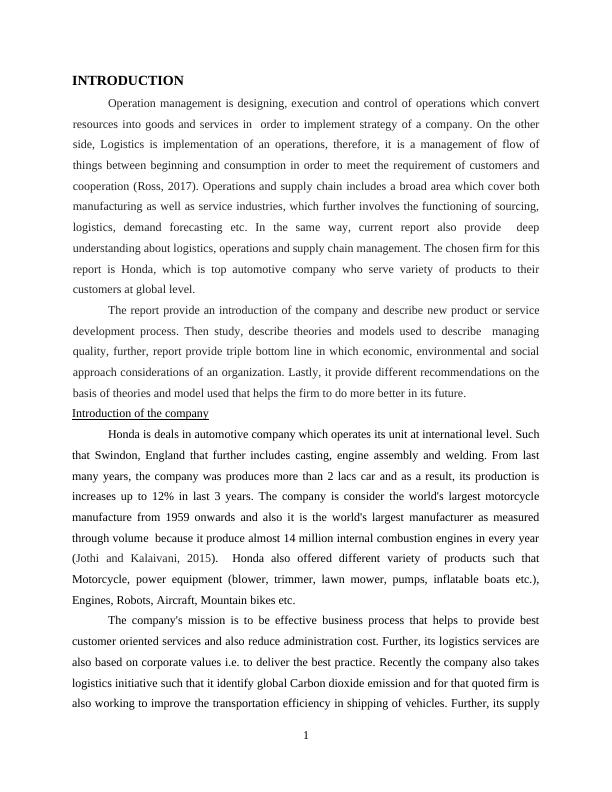 INTRODUCTION

Operation management is designing, execution and control of operations which convert resources into goods and services in order to implement strategy of a company. On the other side, Logistics is implementation of an operations, therefore, it is a management of flow of things between beginning and consumption in order to meet the requirement of customers and cooperation (Ross, 2017). Operations and supply chain includes a broad area which cover both manufacturing as well as service industries, which further involves the functioning of sourcing, logistics, demand forecasting etc. In the same way, current report also provide deep understanding about logistics, operations and supply chain management. The chosen firm for this report is Honda, which is top automotive company who serve variety of products to their customers at global level.

The report provide an introduction of the company and describe new product or service development process. Then study, describe theories and models used to describe managing quality, further, report provide triple bottom line in which economic, environmental and social approach considerations of an organization. Lastly, it provide different recommendations on the basis of theories and model used that helps the firm to do more better in its future.

Introduction of the company

Honda is deals in automotive company which operates its unit at international level. Such that Swindon, England that further includes casting, engine assembly and welding. From last many years, the company was produces more than 2 lacs car and as a result, its production is increases up to 12% in last 3 years. The company is consider the world's largest motorcycle manufacture from 1959 onwards and also it is the world's largest manufacturer as measured through volume because it produce almost 14 million internal combustion engines in every year (Jothi and Kalaivani, 2015). Honda also offered different variety of products such that Motorcycle, power equipment (blower, trimmer, lawn mower, pumps, inflatable boats etc.), Engines, Robots, Aircraft, Mountain bikes etc.

The company's mission is to be effective business process that helps to provide best customer oriented services and also reduce administration cost. Further, its logistics services are also based on corporate values i.e. to deliver the best practice. Recently the company also takes logistics initiative such that it identify global Carbon dioxide emission and for that quoted firm is also working to improve the transportation efficiency in shipping of vehicles. Further, its supply

1